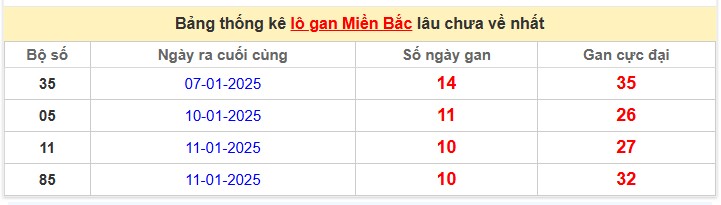 Bảng thống kê lô gan Miền Bắc lâu chưa về nhất

| Bộ số | Ngày ra cuối cùng | Số ngày gan | Gan cực đại |
|---|---|---|---|
| 35 | 07-01-2025 | 14 | 35 |
| 05 | 10-01-2025 | 11 | 26 |
| 11 | 11-01-2025 | 10 | 27 |
| 85 | 11-01-2025 | 10 | 32 |